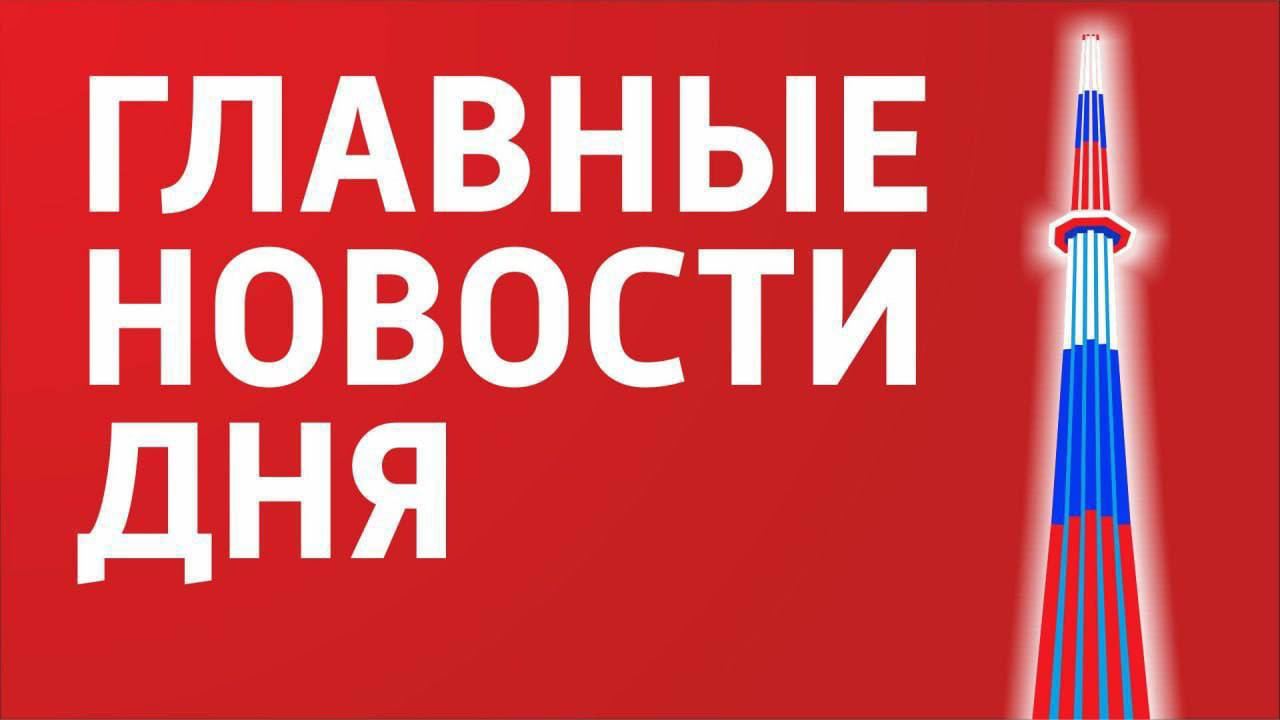 ГЛАВНЫЕ
НОВОСТИ
ДНЯ